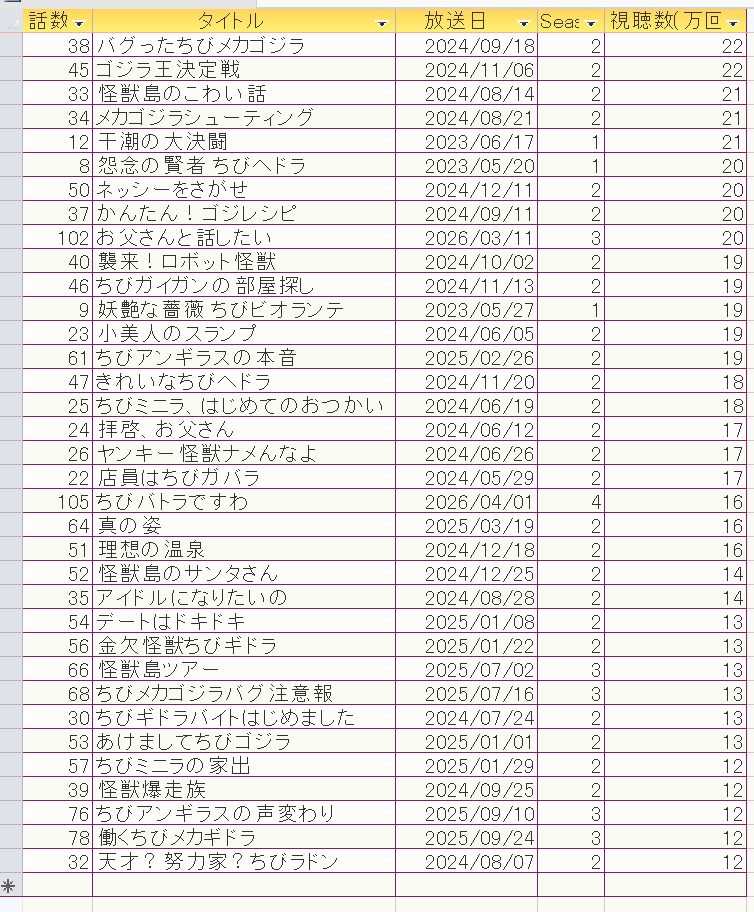 | 話数 | タイトル | 放送日 | Seas | 視聴数(万回 |
|---|---|---|---|---|
| 38 | バグったちびメカゴジラ | 2024/09/18 | 2 | 22 |
| 45 | ゴジラ王決定戦 | 2024/11/06 | 2 | 22 |
| 33 | 怪獣島のこわい話 | 2024/08/14 | 2 | 21 |
| 34 | メカゴジラシューティング | 2024/08/21 | 2 | 21 |
| 12 | 干潮の大決闘 | 2023/06/17 | 1 | 21 |
| 8 | 怨念の賢者 ちびヘドラ | 2023/05/20 | 1 | 20 |
| 50 | ネッシーをさがせ | 2024/12/11 | 2 | 20 |
| 37 | かんたん！ゴジレシピ | 2024/09/11 | 2 | 20 |
| 102 | お父さんと話したい | 2026/03/11 | 3 | 20 |
| 40 | 襲来！ロボット怪獣 | 2024/10/02 | 2 | 19 |
| 46 | ちびガイガンの部屋探し | 2024/11/13 | 2 | 19 |
| 9 | 妖艶な薔薇 ちびビオランテ | 2023/05/27 | 1 | 19 |
| 23 | 小美人のスランプ | 2024/06/05 | 2 | 19 |
| 61 | ちびアンギラスの本音 | 2025/02/26 | 2 | 19 |
| 47 | きれいなちびヘドラ | 2024/11/20 | 2 | 18 |
| 25 | ちびミニラ、はじめてのおつかい | 2024/06/19 | 2 | 18 |
| 24 | 拝啓、お父さん | 2024/06/12 | 2 | 17 |
| 26 | ヤンキー怪獣ナメんなよ | 2024/06/26 | 2 | 17 |
| 22 | 店員はちびガバラ | 2024/05/29 | 2 | 17 |
| 105 | ちびバトラですわ | 2026/04/01 | 4 | 16 |
| 64 | 真の姿 | 2025/03/19 | 2 | 16 |
| 51 | 理想の温泉 | 2024/12/18 | 2 | 16 |
| 52 | 怪獣島のサンタさん | 2024/12/25 | 2 | 14 |
| 35 | アイドルになりたいの | 2024/08/28 | 2 | 14 |
| 54 | デートはドキドキ | 2025/01/08 | 2 | 13 |
| 56 | 金欠怪獣ちびギドラ | 2025/01/22 | 2 | 13 |
| 66 | 怪獣島ツアー | 2025/07/02 | 3 | 13 |
| 68 | ちびメカゴジラバグ注意報 | 2025/07/16 | 3 | 13 |
| 30 | ちびギドラバイトはじめました | 2024/07/24 | 2 | 13 |
| 53 | あけましてちびゴジラ | 2025/01/01 | 2 | 13 |
| 57 | ちびミニラの家出 | 2025/01/29 | 2 | 12 |
| 39 | 怪獣爆走族 | 2024/09/25 | 2 | 12 |
| 76 | ちびアンギラスの声変わり | 2025/09/10 | 3 | 12 |
| 78 | 働くちびメカギドラ | 2025/09/24 | 3 | 12 |
| 32 | 天才？努力家？ちびラドン | 2024/08/07 | 2 | 12 |